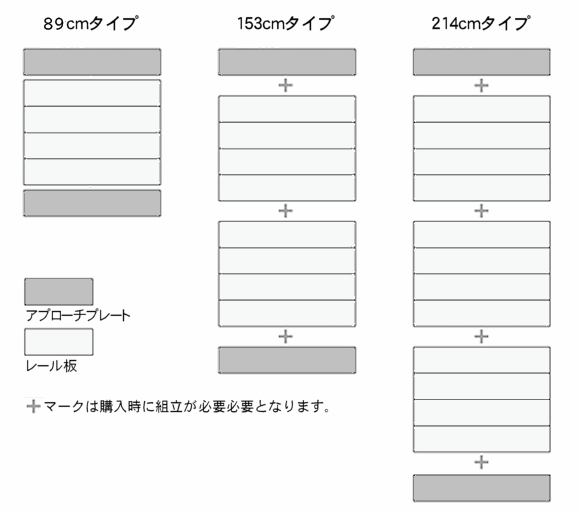 89cmタイプ

153cmタイプ

214cmタイプ

+

+

+

+

+

+

+

アプローチプレート

レール板

+マークは購入時に組立が必要必要となります。